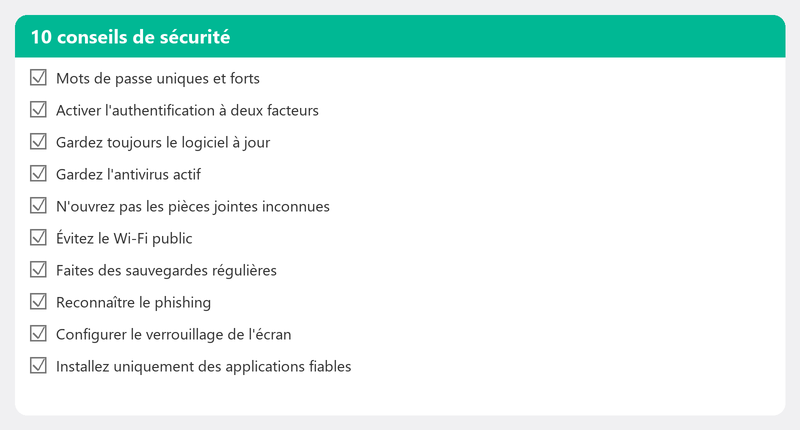 10 conseils de sécurité

☑ Mots de passe uniques et forts
☑ Activer l'authentification à deux facteurs
☑ Gardez toujours le logiciel à jour
☑ Gardez l'antivirus actif
☑ N'ouvrez pas les pièces jointes inconnues
☑ Évitez le Wi-Fi public
☑ Faites des sauvegardes régulières
☑ Reconnaître le phishing
☑ Configurer le verrouillage de l'écran
☑ Installez uniquement des applications fiables